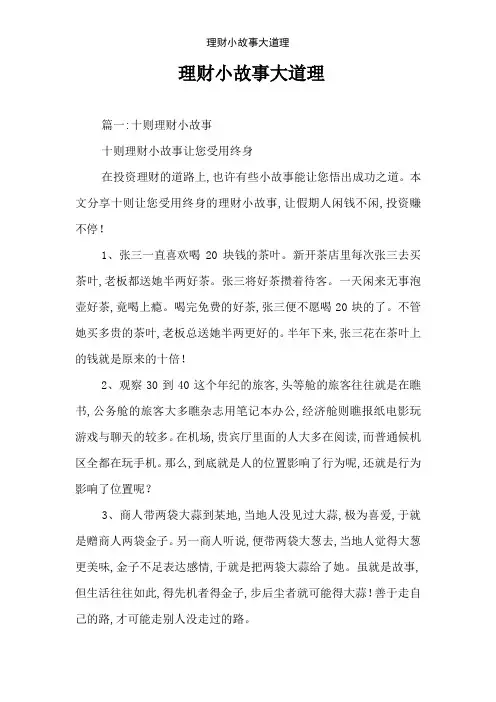 理财小故事大道理

理财小故事大道理

篇一:十则理财小故事

十则理财小故事让您受用终身

在投资理财的道路上,也许有些小故事能让您悟出成功之道。本文分享十则让您受用终身的理财小故事,让假期人闲钱不闲,投资赚不停!

1、张三一直喜欢喝 20 块钱的茶叶。新开茶店里每次张三去买茶叶,老板都送她半两好茶。张三将好茶攒着待客。一天闲来无事泡壶好茶,竟喝上瘾。喝完免费的好茶,张三便不愿喝 20 块的了。不管她买多贵的茶叶,老板总送她半两更好的。半年下来,张三花在茶叶上的钱就是原来的十倍!

2、观察 30 到 40 这个年纪的旅客,头等舱的旅客往往就是在瞧书,公务舱的旅客大多瞧杂志用笔记本办公,经济舱则瞧报纸电影玩游戏与聊天的较多。在机场,贵宾厅里面的人大多在阅读,而普通候机区全都在玩手机。那么,到底就是人的位置影响了行为呢,还就是行为影响了位置呢?

3、商人带两袋大蒜到某地,当地人没见过大蒜,极为喜爱,于就是赠商人两袋金子。另一商人听说,便带两袋大葱去,当地人觉得大葱更美味,金子不足表达感情,于就是把两袋大蒜给了她。虽就是故事,但生活往往如此,得先机者得金子,步后尘者就可能得大蒜!善于走自己的路,才可能走别人没走过的路。